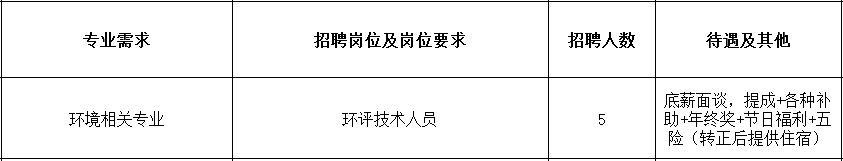 | 专业需求 | 招聘岗位及岗位要求 | 招聘人数 | 待遇及其他 |
|---|---|---|---|
| 环境相关专业 | 环评技术人员 | 5 | 底薪面谈，提成+各种补助+年终奖+节日福利+五险（转正后提供住宿） |